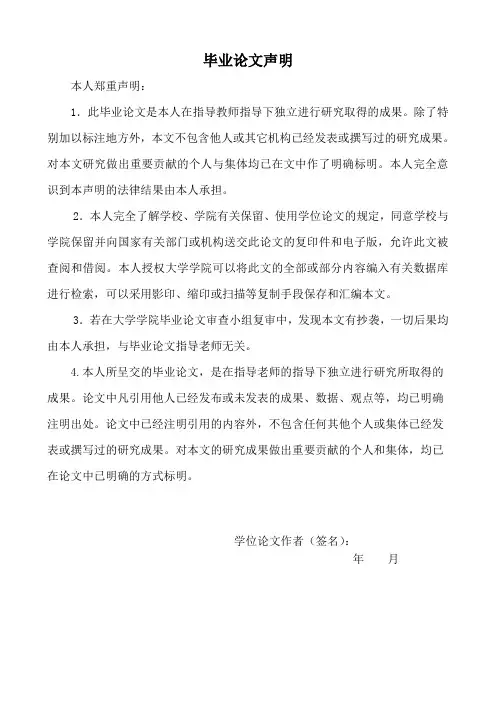 毕业论文声明

本人郑重声明：

1．此毕业论文是本人在指导教师指导下独立进行研究取得的成果。除了特别加以标注地方外，本文不包含他人或其它机构已经发表或撰写过的研究成果。对本文研究做出重要贡献的个人与集体均已在文中作了明确标明。本人完全意识到本声明的法律结果由本人承担。

2．本人完全了解学校、学院有关保留、使用学位论文的规定，同意学校与学院保留并向国家有关部门或机构送交此论文的复印件和电子版，允许此文被查阅和借阅。本人授权大学学院可以将此文的全部或部分内容编入有关数据库进行检索，可以采用影印、缩印或扫描等复制手段保存和汇编本文。

3．若在大学学院毕业论文审查小组复审中，发现本文有抄袭，一切后果均由本人承担，与毕业论文指导老师无关。

4.本人所呈交的毕业论文，是在指导老师的指导下独立进行研究所取得的成果。论文中凡引用他人已经发布或未发表的成果、数据、观点等，均已明确注明出处。论文中已经注明引用的内容外，不包含任何其他个人或集体已经发表或撰写过的研究成果。对本文的研究成果做出重要贡献的个人和集体，均已在论文中已明确的方式标明。

学位论文作者（签名）：

年　　月